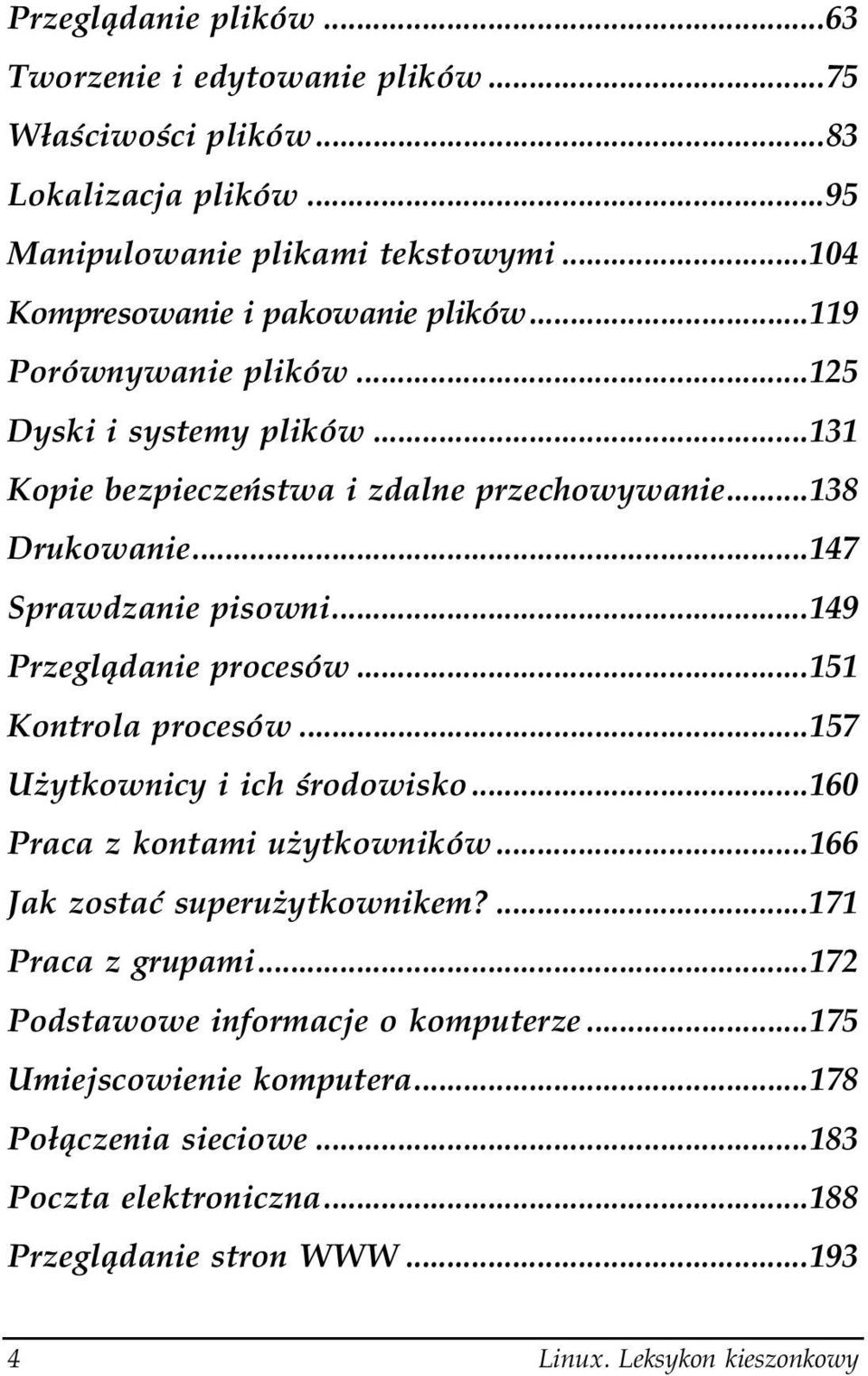 Przeglądanie plików ...63
Tworzenie i edytowanie plików ...75
Właściwości plików ...83
Lokalizacja plików ...95
Manipulowanie plikami tekstowymi ...104
Kompresowanie i pakowanie plików ...119
Porównywanie plików ...125
Dyski i systemy plików ...131
Kopie bezpieczeństwa i zdalne przechowywanie ...138
Drukowanie ...147
Sprawdzanie pisowni ...149
Przeglądanie procesów ...151
Kontrola procesów ...157
Użytkownicy i ich środowisko ...160
Praca z kontami użytkowników ...166
Jak zostać superużytkownikem? ...171
Praca z grupami ...172
Podstawowe informacje o komputerze ...175
Umiejscowienie komputera ...178
Połączenia sieciowe ...183
Poczta elektroniczna ...188
Przeglądanie stron WWW ...193

4 Linux. Leksykon kieszonkowy